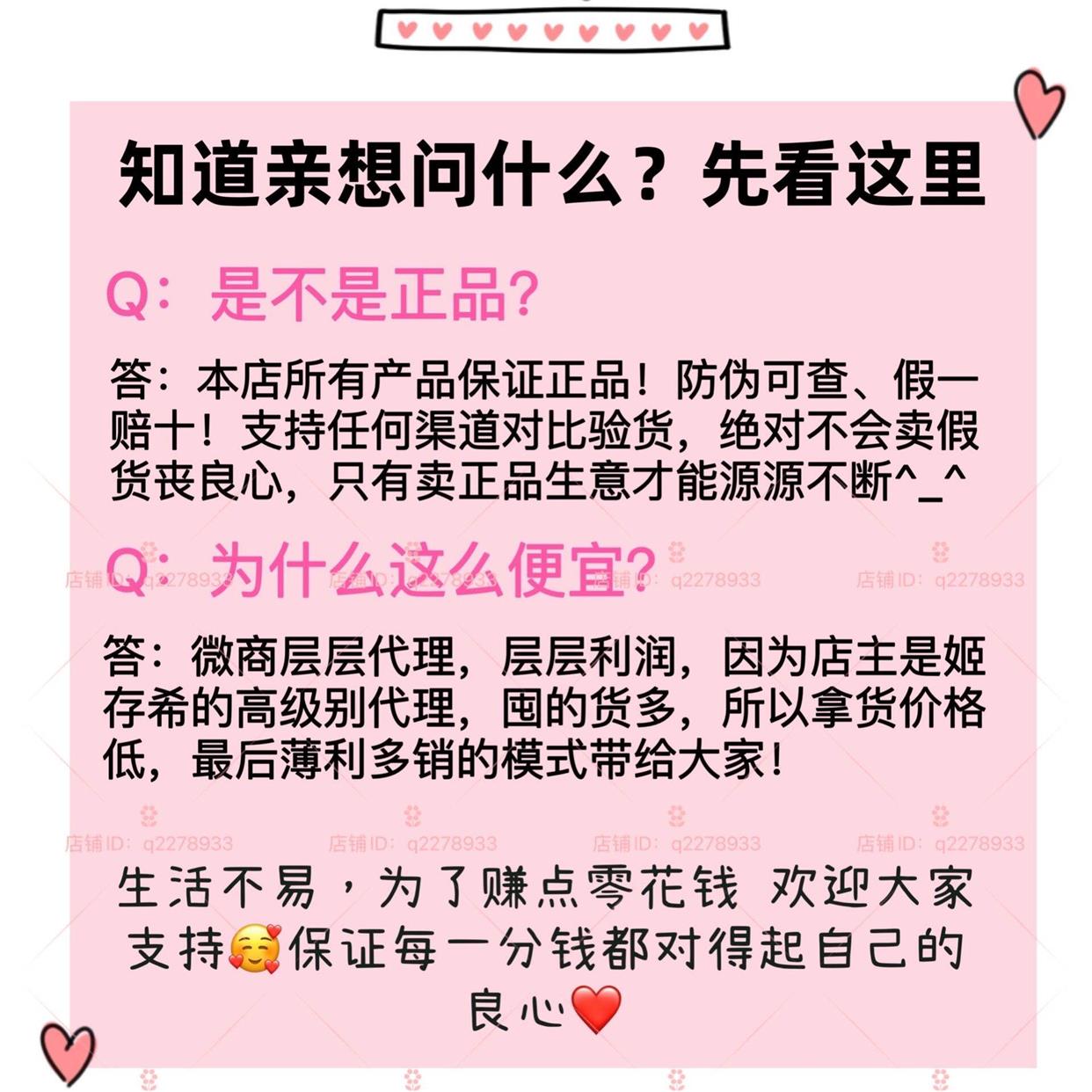 知道亲想问什么？先看这里

Q：是不是正品？

答：本店所有产品保证正品！防伪可查、假一赔十！支持任何渠道对比验货，绝对不会卖假货丧良心，只有卖正品生意才能源源不断^_^

Q：为什么这么便宜？

店铺ID：q2278933 店铺ID：q2278933 店铺ID：q2278933 店铺ID：q2278933

答：微商层层代理，层层利润，因为店主是姬存希的高级别代理，囤的货多，所以拿货价格低，最后薄利多销的模式带给大家！

店铺ID：q2278933 店铺ID：q2278933 店铺ID：q2278933 店铺ID：q2278933

生活不易，为了赚点零花钱 欢迎大家支持🥰保证每一分钱都对得起自己的良心❤️